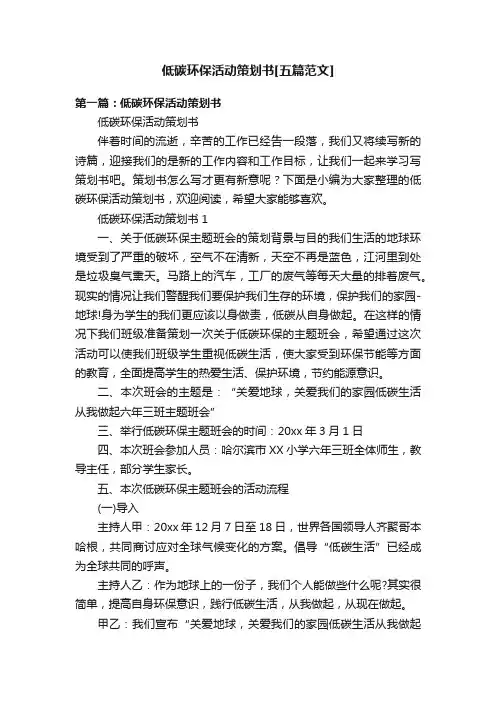 低碳环保活动策划书[五篇范文]

第一篇：低碳环保活动策划书

低碳环保活动策划书

伴着时间的流逝，辛苦的工作已经告一段落，我们又将续写新的诗篇，迎接我们的是新的工作内容和工作目标，让我们一起来学习写策划书吧。策划书怎么写才更有新意呢？下面是小编为大家整理的低碳环保活动策划书，欢迎阅读，希望大家能够喜欢。

低碳环保活动策划书 1

一、关于低碳环保主题班会的策划背景与目的我们生活的地球环境受到了严重的破坏，空气不在清新，天空不再是蓝色，江河里到处是垃圾臭气熏天。马路上的汽车，工厂的废气等每天大量的排着废气。现实的情况让我们警醒我们要保护我们生存的环境，保护我们的家园-地球!身为学生的我们更应该以身做责，低碳从自身做起。在这样的情况下我们班级准备策划一次关于低碳环保的主题班会，希望通过这次活动可以使我们班级学生重视低碳生活，使大家受到环保节能等方面的教育，全面提高学生的热爱生活、保护环境，节约能源意识。

二、本次班会的主题是：“关爱地球，关爱我们的家园低碳生活从我做起六年三班主题班会”

三、举行低碳环保主题班会的时间：20xx 年 3 月 1 日

四、本次班会参加人员：哈尔滨市 XX 小学六年三班全体师生，教导主任，部分学生家长。

五、本次低碳环保主题班会的活动流程

(一)导入

主持人甲：20xx 年 12 月 7 日至 18 日，世界各国领导人齐聚哥本哈根，共同商讨应对全球气候变化的方案。倡导“低碳生活”已经成为全球共同的呼声。

主持人乙：作为地球上的一份子，我们个人能做些什么呢?其实很简单，提高自身环保意识，践行低碳生活，从我做起，从现在做起。

甲乙：我们宣布“关爱地球，关爱我们的家园低碳生活从我做起